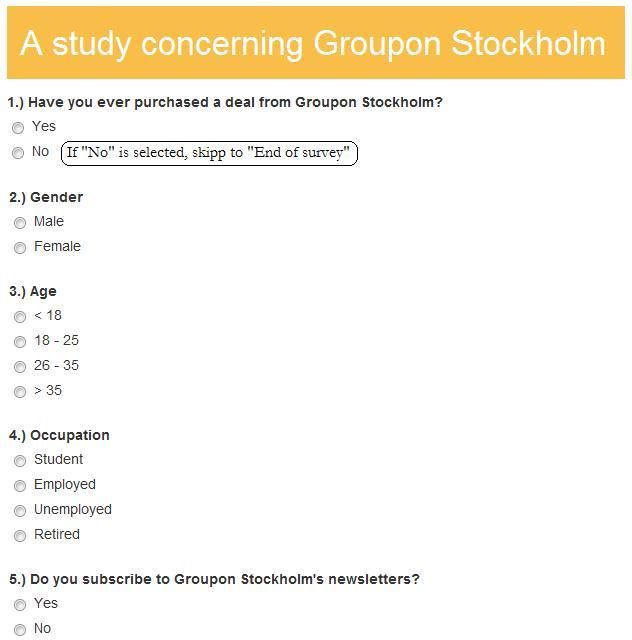 A study concerning Groupon Stockholm

1.) Have you ever purchased a deal from Groupon Stockholm?

Yes

No

If "No" is selected, skipp to "End of survey"

2.) Gender

Male

Female

3.) Age

< 18

18 - 25

26 - 35

> 35

4.) Occupation

Student

Employed

Unemployed

Retired

5.) Do you subscribe to Groupon Stockholm's newsletters?

Yes

No